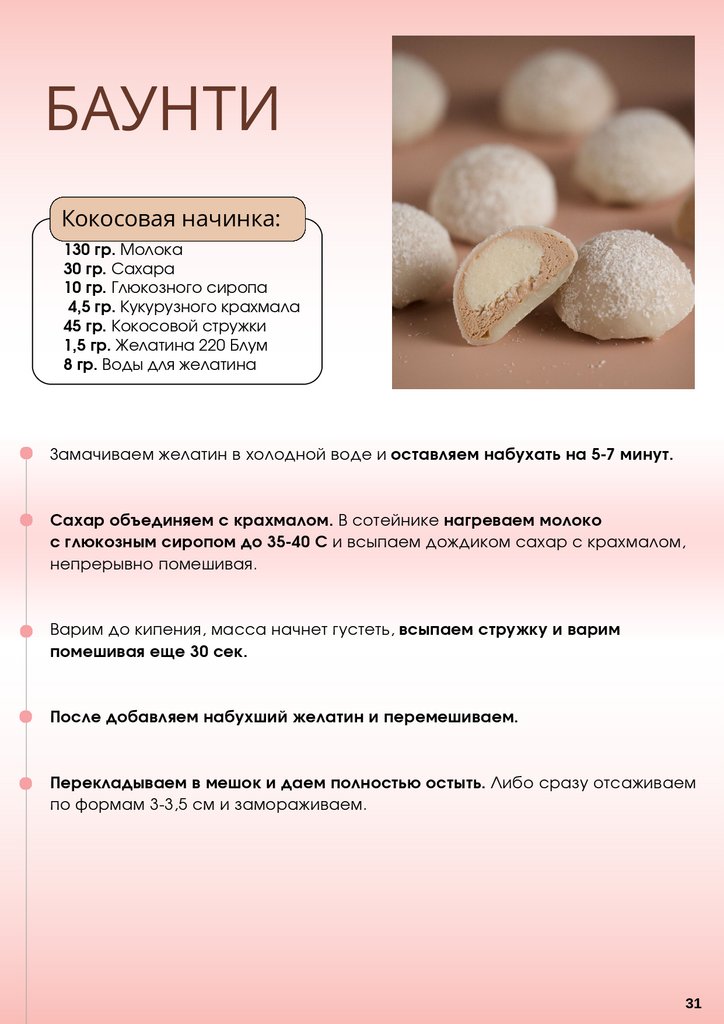 БАУНТИ

Кокосовая начинка:

130 гр. Молока
30 гр. Сахара
10 гр. Глюкозного сиропа
4,5 гр. Кукурузного крахмала
45 гр. Кокосовой стружки
1,5 гр. Желатина 220 Блум
8 гр. Воды для желатина

Замачиваем желатин в холодной воде и оставляем набухать на 5-7 минут.

Сахар объединяем с крахмалом. В сотейнике нагреваем молоко с глюкозным сиропом до 35-40 С и всыпаем дождиком сахар с крахмалом, непрерывно помешивая.

Варим до кипения, масса начнет густеть, всыпаем стружку и варим помешивая еще 30 сек.

После добавляем набухший желатин и перемешиваем.

Перекладываем в мешок и даем полностью остыть. Либо сразу отсаживаем по формам 3-3,5 см и замораживаем.

31